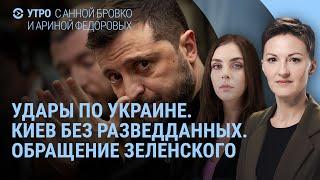 УТРО С АННОЙ БРОВКО И АРИНОЙ ФЕДОРОВЫХ

УДАРЫ ПО УКРАИНЕ. КИЕВ БЕЗ РАЗВЕДДАННЫХ. ОБРАЩЕНИЕ ЗЕЛЕНСКОГО